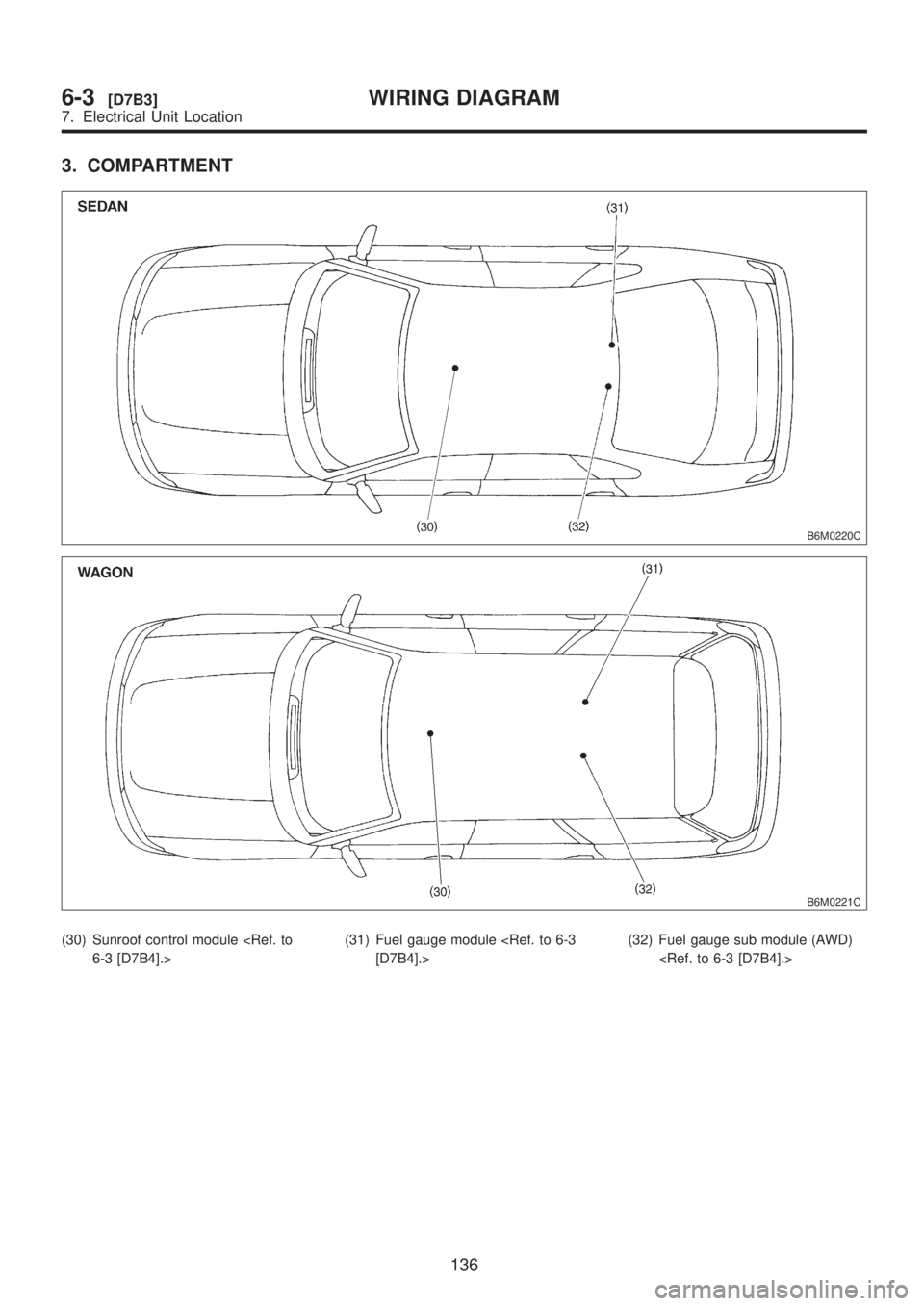 6-3 [D7B3] WIRING DIAGRAM
7. Electrical Unit Location

3. COMPARTMENT

SEDAN

(31)

(30) (32)

B6M0220C

WAGON

(31)

(30) (32)

B6M0221C

(30) Sunroof control module <Ref. to 6-3 [D7B4].>

(31) Fuel gauge module <Ref. to 6-3 [D7B4].>

(32) Fuel gauge sub module (AWD) <Ref. to 6-3 [D7B4].>

136

carmanualsonline.info